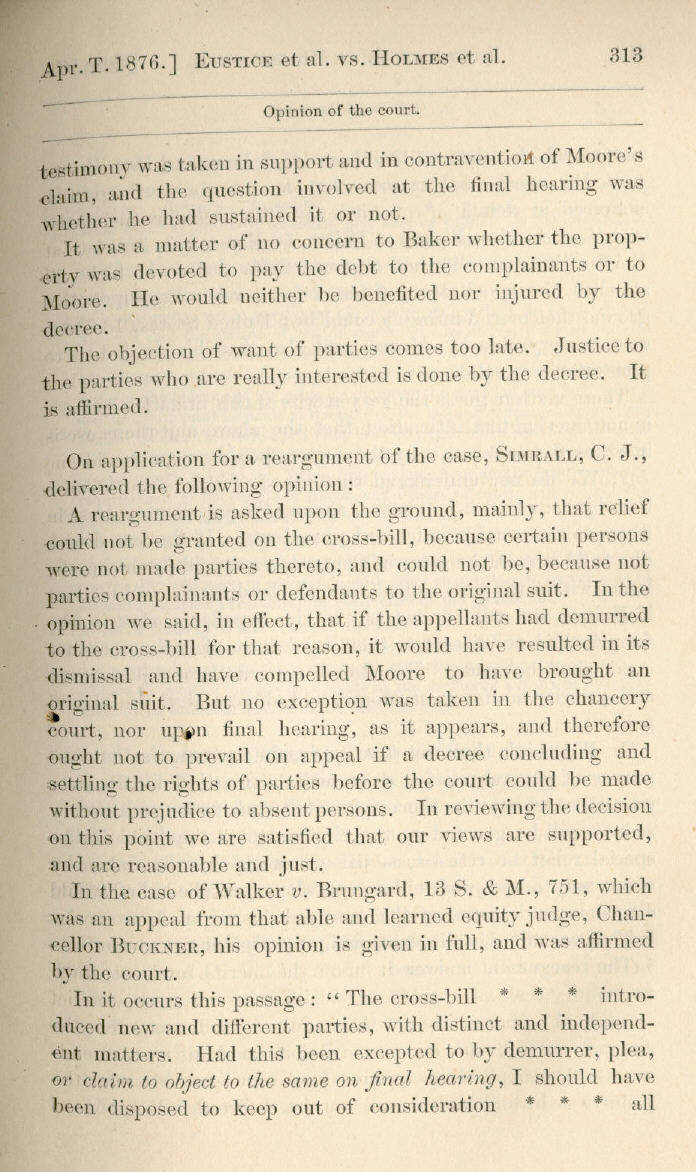 Apr. T. 1876.] EUSTICE et al. vs. HOLMES et al. 313

Opinion of the court.

testimony was taken in support and in contravention of Moore's claim, and the question involved at the final hearing was whether he had sustained it or not.

It was a matter of no concern to Baker whether the property was devoted to pay the debt to the complainants or to Moore. He would neither be benefited nor injured by the decree.

The objection of want of parties comes too late. Justice to the parties who are really interested is done by the decree. It is affirmed.

On application for a reargument of the case, SIMRALL, C. J., delivered the following opinion:

A reargument is asked upon the ground, mainly, that relief could not be granted on the cross-bill, because certain persons were not made parties thereto, and could not be, because not parties complainants or defendants to the original suit. In the opinion we said, in effect, that if the appellants had demurred to the cross-bill for that reason, it would have resulted in its dismissal and have compelled Moore to have brought an original suit. But no exception was taken in the chancery court, nor upon final hearing, as it appears, and therefore ought not to prevail on appeal if a decree concluding and settling the rights of parties before the court could be made without prejudice to absent persons. In reviewing the decision on this point we are satisfied that our views are supported, and are reasonable and just.

In the case of Walker v. Brungard, 13 S. & M., 751, which was an appeal from that able and learned equity judge, Chancellor BUCKNER, his opinion is given in full, and was affirmed by the court.

In it occurs this passage: "The cross-bill * * * introduced new and different parties, with distinct and independent matters. Had this been excepted to by demurrer, plea, or claim to object to the same on final hearing, I should have been disposed to keep out of consideration * * * all